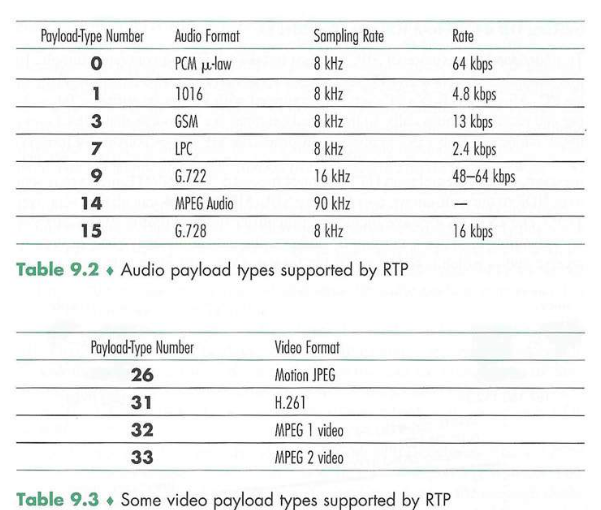 | Payload-Type Number | Audio Format | Sampling Rate | Rate |
|---|---|---|---|
| 0 | PCM $\mu$-law | 8 kHz | 64 kbps |
| 1 | 1016 | 8 kHz | 4.8 kbps |
| 3 | GSM | 8 kHz | 13 kbps |
| 7 | LPC | 8 kHz | 2.4 kbps |
| 9 | G.722 | 16 kHz | 48–64 kbps |
| 14 | MPEG Audio | 90 kHz | — |
| 15 | G.728 | 8 kHz | 16 kbps |

Table 9.2 ♦ Audio payload types supported by RTP

| Payload-Type Number | Video Format |
|---|---|
| 26 | Motion JPEG |
| 31 | H.261 |
| 32 | MPEG 1 video |
| 33 | MPEG 2 video |

Table 9.3 ♦ Some video payload types supported by RTP